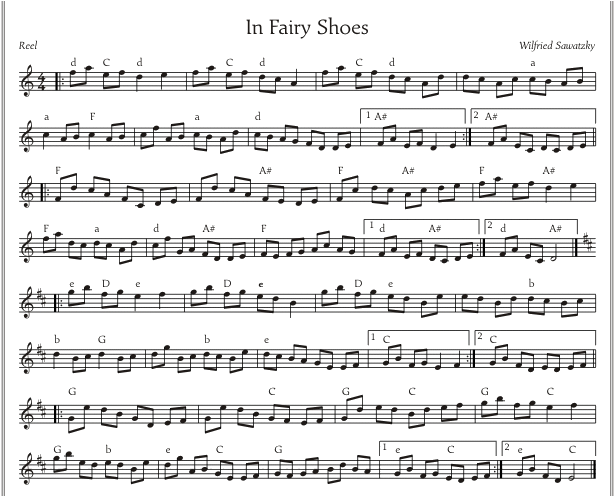 In Fairy Shoes

Reel

Wilfried Sawatzky

d C d C d C d a

a F a d 1 A# 2 A#

F A# F A# F A#

F a d A# F 1 d A# 2 d A#

e D e D e D e b

b G b e 1 C 2 C

G C G C G C

G b e C G 1 e C 2 e C